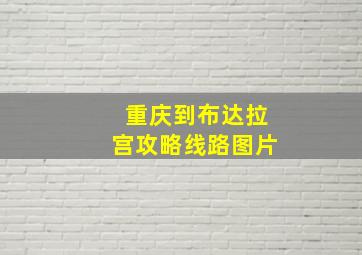 重庆到布达拉宫攻略线路图片